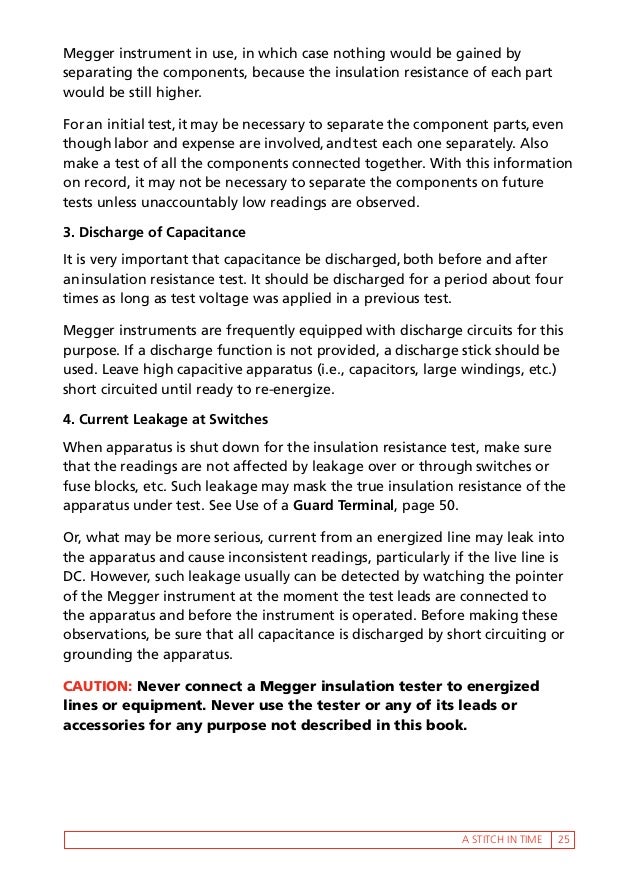 Megger instrument in use, in which case nothing would be gained by separating the components, because the insulation resistance of each part would be still higher.

For an initial test, it may be necessary to separate the component parts, even though labor and expense are involved, and test each one separately. Also make a test of all the components connected together. With this information on record, it may not be necessary to separate the components on future tests unless unaccountably low readings are observed.

3. Discharge of Capacitance

It is very important that capacitance be discharged, both before and after an insulation resistance test. It should be discharged for a period about four times as long as test voltage was applied in a previous test.

Megger instruments are frequently equipped with discharge circuits for this purpose. If a discharge function is not provided, a discharge stick should be used. Leave high capacitive apparatus (i.e., capacitors, large windings, etc.) short circuited until ready to re-energize.

4. Current Leakage at Switches

When apparatus is shut down for the insulation resistance test, make sure that the readings are not affected by leakage over or through switches or fuse blocks, etc. Such leakage may mask the true insulation resistance of the apparatus under test. See Use of a Guard Terminal, page 50.

Or, what may be more serious, current from an energized line may leak into the apparatus and cause inconsistent readings, particularly if the live line is DC. However, such leakage usually can be detected by watching the pointer of the Megger instrument at the moment the test leads are connected to the apparatus and before the instrument is operated. Before making these observations, be sure that all capacitance is discharged by short circuiting or grounding the apparatus.

CAUTION: Never connect a Megger insulation tester to energized lines or equipment. Never use the tester or any of its leads or accessories for any purpose not described in this book.

A STITCH IN TIME 25